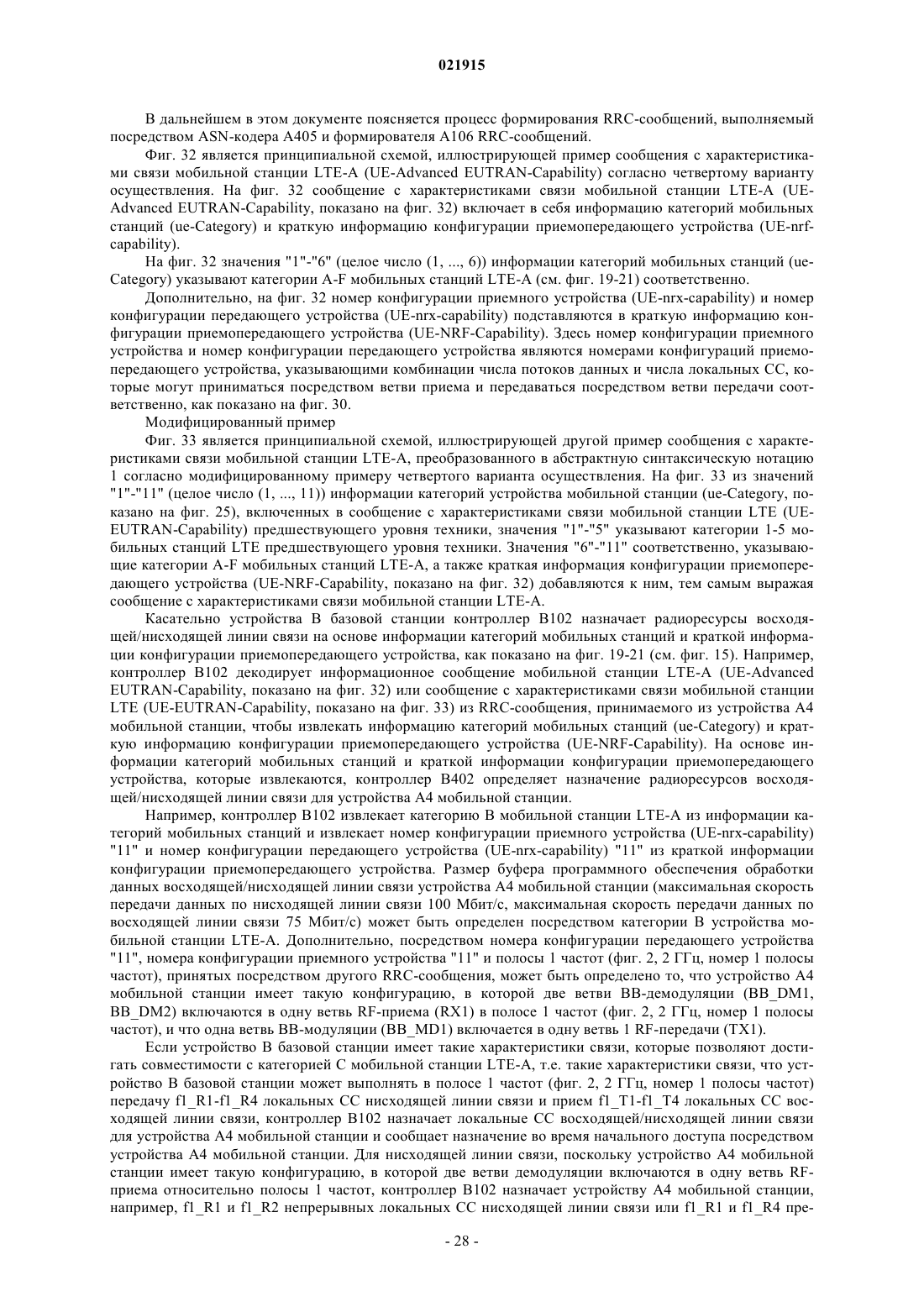 021915

В дальнейшем в этом документе поясняется процесс формирования RRC-сообщений, выполняемый посредством ASN-кодера A405 и формирователя A106 RRC-сообщений.

Фиг. 32 является принципиальной схемой, иллюстрирующей пример сообщения с характеристиками связи мобильной станции LTE-A (UE-Advanced EUTRAN-Capability) согласно четвертому варианту осуществления. На фиг. 32 сообщение с характеристиками связи мобильной станции LTE-A (UE-Advanced EUTRAN-Capability, показано на фиг. 32) включает в себя информацию категорий мобильных станций (ue-Category) и краткую информацию конфигурации приемопередающего устройства (UE-nrf-capability).

На фиг. 32 значения "1"-"6" (целое число (1, ..., 6)) информации категорий мобильных станций (ue-Category) указывают категории A-F мобильных станций LTE-A (см. фиг. 19-21) соответственно.

Дополнительно, на фиг. 32 номер конфигурации приемного устройства (UE-nrx-capability) и номер конфигурации передающего устройства (UE-nrx-capability) подставляются в краткую информацию конфигурации приемопередающего устройства (UE-NRF-Capability). Здесь номер конфигурации приемного устройства и номер конфигурации передающего устройства являются номерами конфигураций приемопередающего устройства, указывающими комбинации числа потоков данных и числа локальных CC, которые могут приниматься посредством ветви приема и передаваться посредством ветви передачи соответственно, как показано на фиг. 30.

Модифицированный пример

Фиг. 33 является принципиальной схемой, иллюстрирующей другой пример сообщения с характеристиками связи мобильной станции LTE-A, преобразованного в абстрактную синтаксическую нотацию 1 согласно модифицированному примеру четвертого варианта осуществления. На фиг. 33 из значений "1"-"11" (целое число (1, ..., 11)) информации категорий устройства мобильной станции (ue-Category, показано на фиг. 25), включенных в сообщение с характеристиками связи мобильной станции LTE (UE-EUTRAN-Capability) предшествующего уровня техники, значения "1"-"5" указывают категории 1-5 мобильных станций LTE предшествующего уровня техники. Значения "6"-"11" соответственно, указывающие категории A-F мобильных станций LTE-A, а также краткая информация конфигурации приемопередающего устройства (UE-NRF-Capability, показано на фиг. 32) добавляются к ним, тем самым выражая сообщение с характеристиками связи мобильной станции LTE-A.

Касательно устройства B базовой станции контроллер B102 назначает радиоресурсы восходящей/нисходящей линии связи на основе информации категорий мобильных станций и краткой информации конфигурации приемопередающего устройства, как показано на фиг. 19-21 (см. фиг. 15). Например, контроллер B102 декодирует информационное сообщение мобильной станции LTE-A (UE-Advanced EUTRAN-Capability, показано на фиг. 32) или сообщение с характеристиками связи мобильной станции LTE (UE-EUTRAN-Capability, показано на фиг. 33) из RRC-сообщения, принимаемого из устройства A4 мобильной станции, чтобы извлекать информацию категорий мобильных станций (ue-Category) и краткую информацию конфигурации приемопередающего устройства (UE-NRF-Capability). На основе информации категорий мобильных станций и краткой информации конфигурации приемопередающего устройства, которые извлекаются, контроллер B402 определяет назначение радиоресурсов восходящей/нисходящей линии связи для устройства A4 мобильной станции.

Например, контроллер B102 извлекает категорию B мобильной станции LTE-A из информации категорий мобильных станций и извлекает номер конфигурации приемного устройства (UE-nrx-capability) "11" и номер конфигурации передающего устройства (UE-nrx-capability) "11" из краткой информации конфигурации приемопередающего устройства. Размер буфера программного обеспечения обработки данных восходящей/нисходящей линии связи устройства A4 мобильной станции (максимальная скорость передачи данных по нисходящей линии связи 100 Мбит/с, максимальная скорость передачи данных по восходящей линии связи 75 Мбит/с) может быть определен посредством категории B устройства мобильной станции LTE-A. Дополнительно, посредством номера конфигурации передающего устройства "11", номера конфигурации приемного устройства "11" и полосы 1 частот (фиг. 2, 2 ГГц, номер 1 полосы частот), принятых посредством другого RRC-сообщения, может быть определено то, что устройство A4 мобильной станции имеет такую конфигурацию, в которой две ветви BB-демодуляции (BB_DM1, BB_DM2) включаются в одну ветвь RF-приема (RX1) в полосе 1 частот (фиг. 2, 2 ГГц, номер 1 полосы частот), и что одна ветвь BB-модуляции (BB_MD1) включается в одну ветвь 1 RF-передачи (TX1).

Если устройство B базовой станции имеет такие характеристики связи, которые позволяют достигать совместимости с категорией C мобильной станции LTE-A, т.е. такие характеристики связи, что устройство B базовой станции может выполнять в полосе 1 частот (фиг. 2, 2 ГГц, номер 1 полосы частот) передачу f1_R1-f1_R4 локальных CC нисходящей линии связи и прием f1_T1-f1_T4 локальных CC восходящей линии связи, контроллер B102 назначает локальные CC восходящей/нисходящей линии связи для устройства A4 мобильной станции и сообщает назначение во время начального доступа посредством устройства A4 мобильной станции. Для нисходящей линии связи, поскольку устройство A4 мобильной станции имеет такую конфигурацию, в которой две ветви демодуляции включаются в одну ветвь RF-приема относительно полосы 1 частот, контроллер B102 назначает устройству A4 мобильной станции, например, f1_R1 и f1_R2 непрерывных локальных CC нисходящей линии связи или f1_R1 и f1_R4 пре-

- 28 -